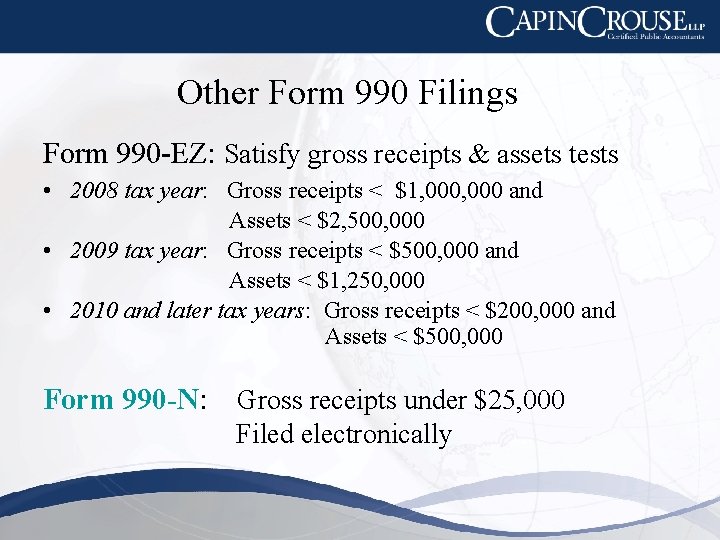 CAPINCROUSE LLP
Certified Public Accountants

Other Form 990 Filings

Form 990-EZ: Satisfy gross receipts & assets tests

• 2008 tax year: Gross receipts < $1,000,000 and
Assets < $2,500,000
• 2009 tax year: Gross receipts < $500,000 and
Assets < $1,250,000
• 2010 and later tax years: Gross receipts < $200,000 and
Assets < $500,000

Form 990-N: Gross receipts under $25,000
Filed electronically